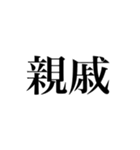 親戚